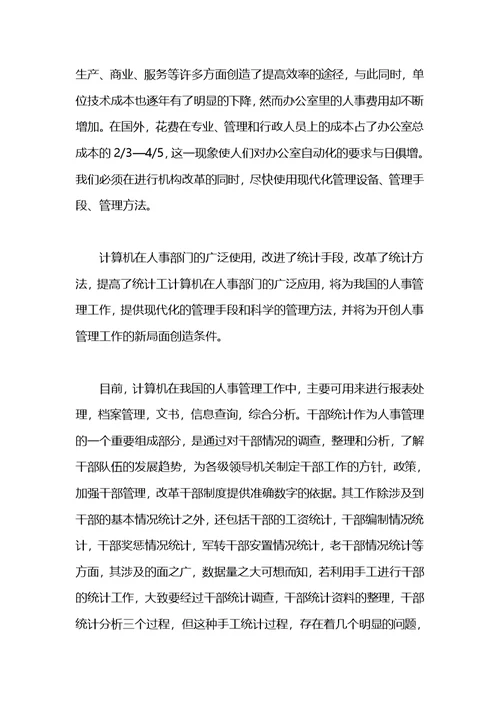 生产、商业、服务等许多方面创造了提高效率的途径，与此同时，单位技术成本也逐年有了明显的下降，然而办公室里的人事费用却不断增加。在国外，花费在专业、管理和行政人员上的成本占了办公室总成本的 2/3—4/5，这一现象使人们对办公室自动化的要求与日俱增。我们必须在进行机构改革的同时，尽快使用现代化管理设备、管理手段、管理方法。

计算机在人事部门的广泛使用，改进了统计手段，改革了统计方法，提高了统计工计算机在人事部门的广泛应用，将为我国的人事管理工作，提供现代化的管理手段和科学的管理方法，并将为开创人事管理工作的新局面创造条件。

目前，计算机在我国的人事管理工作中，主要可用来进行报表处理，档案管理，文书，信息查询，综合分析。干部统计作为人事管理的一个重要组成部分，是通过对干部情况的调查，整理和分析，了解干部队伍的发展趋势，为各级领导机关制定干部工作的方针，政策，加强干部管理，改革干部制度提供准确数字的依据。其工作除涉及到干部的基本情况统计之外，还包括干部的工资统计，干部编制情况统计，干部奖惩情况统计，军转干部安置情况统计，老干部情况统计等方面，其涉及的面之广，数据量之大可想而知，若利用手工进行干部的统计工作，大致要经过干部统计调查，干部统计资料的整理，干部统计分析三个过程，但这种手工统计过程，存在着几个明显的问题，